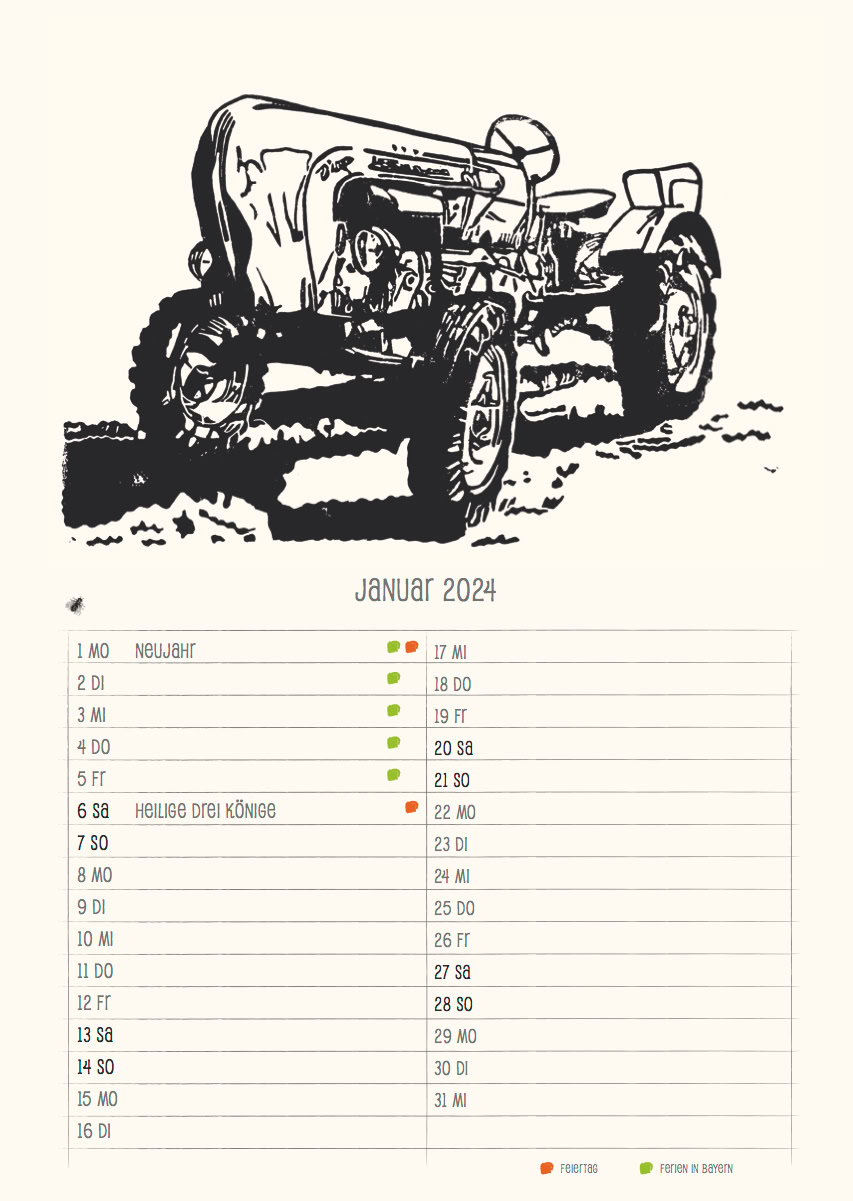 Januar 2024

1 Mo Neujahr
2 Di
3 Mi
4 Do
5 Fr
6 Sa Heilige Drei Könige
7 So
8 Mo
9 Di
10 Mi
11 Do
12 Fr
13 Sa
14 So
15 Mo
16 Di

17 Mi
18 Do
19 Fr
20 Sa
21 So
22 Mo
23 Di
24 Mi
25 Do
26 Fr
27 Sa
28 So
29 Mo
30 Di
31 Mi

Feiertag Ferien in Bayern